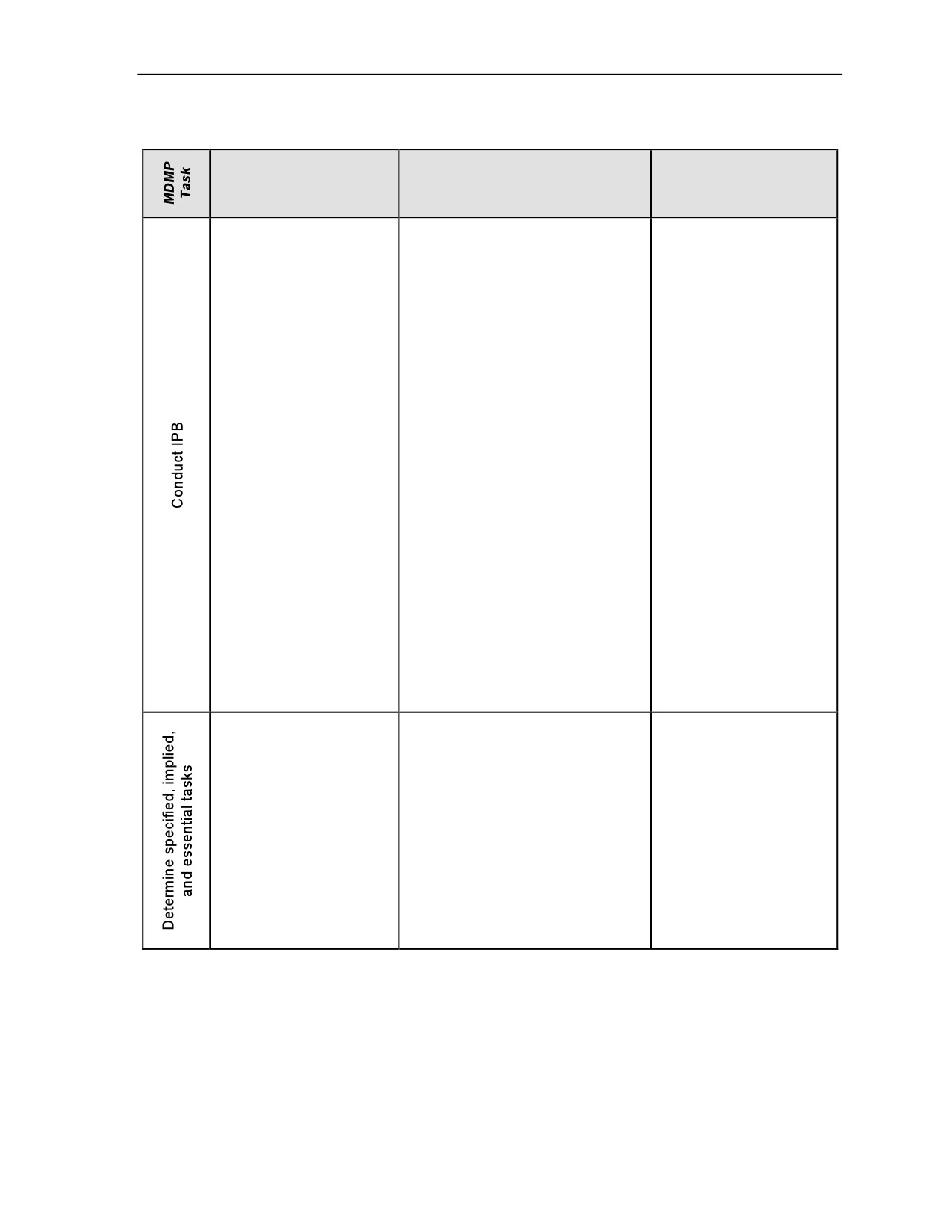 | MDMP Task | | | |
|---|---|---|---|
| Conduct IPB | | | |
| Determine specified, implied, and essential tasks | | | |